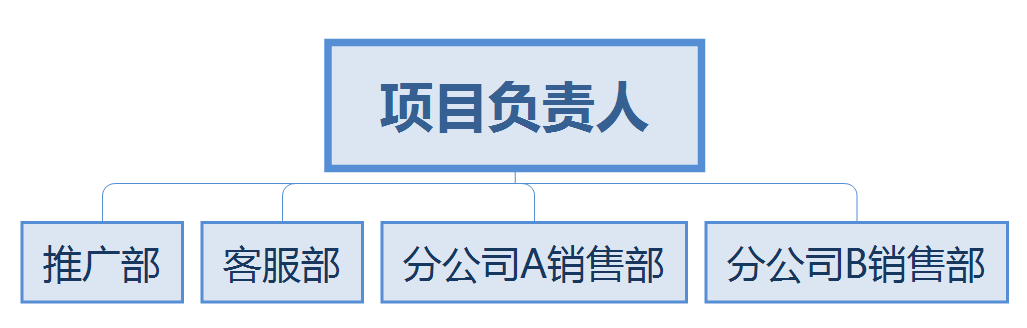 项目负责人

推广部

客服部

分公司A销售部

分公司B销售部